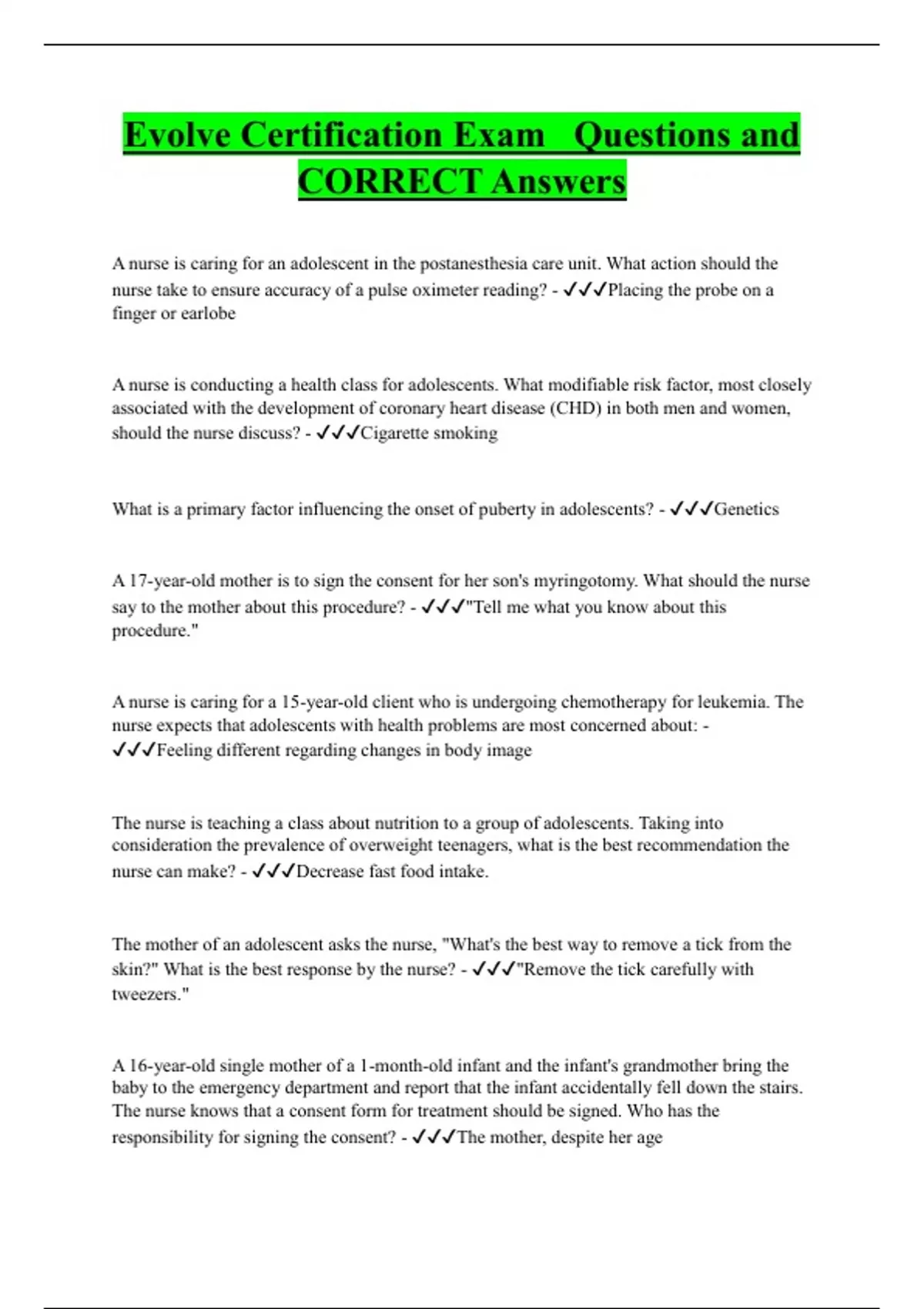 Evolve Certification Exam Questions and CORRECT Answers

A nurse is caring for an adolescent in the postanesthesia care unit. What action should the nurse take to ensure accuracy of a pulse oximeter reading? - ✓✓✓Placing the probe on a finger or earlobe

A nurse is conducting a health class for adolescents. What modifiable risk factor, most closely associated with the development of coronary heart disease (CHD) in both men and women, should the nurse discuss? - ✓✓✓Cigarette smoking

What is a primary factor influencing the onset of puberty in adolescents? - ✓✓✓Genetics

A 17-year-old mother is to sign the consent for her son's myringotomy. What should the nurse say to the mother about this procedure? - ✓✓✓"Tell me what you know about this procedure."

A nurse is caring for a 15-year-old client who is undergoing chemotherapy for leukemia. The nurse expects that adolescents with health problems are most concerned about: - ✓✓✓Feeling different regarding changes in body image

The nurse is teaching a class about nutrition to a group of adolescents. Taking into consideration the prevalence of overweight teenagers, what is the best recommendation the nurse can make? - ✓✓✓Decrease fast food intake.

The mother of an adolescent asks the nurse, "What's the best way to remove a tick from the skin?" What is the best response by the nurse? - ✓✓✓"Remove the tick carefully with tweezers."

A 16-year-old single mother of a 1-month-old infant and the infant's grandmother bring the baby to the emergency department and report that the infant accidentally fell down the stairs. The nurse knows that a consent form for treatment should be signed. Who has the responsibility for signing the consent? - ✓✓✓The mother, despite her age